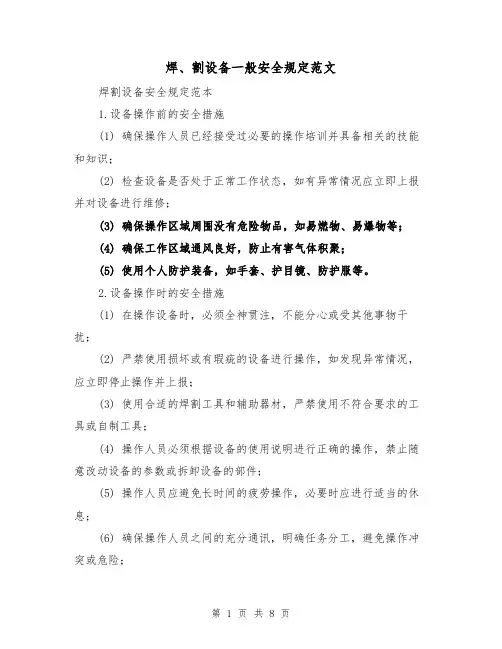 焊、割设备一般安全规定范文

焊割设备安全规定范本

1.设备操作前的安全措施

(1) 确保操作人员已经接受过必要的操作培训并具备相关的技能和知识；

(2) 检查设备是否处于正常工作状态，如有异常情况应立即上报并对设备进行维修；

(3) 确保操作区域周围没有危险物品，如易燃物、易爆物等；

(4) 确保工作区域通风良好，防止有害气体积聚；

(5) 使用个人防护装备，如手套、护目镜、防护服等。

2.设备操作时的安全措施

(1) 在操作设备时，必须全神贯注，不能分心或受其他事物干扰；

(2) 严禁使用损坏或有瑕疵的设备进行操作，如发现异常情况，应立即停止操作并上报；

(3) 使用合适的焊割工具和辅助器材，严禁使用不符合要求的工具或自制工具；

(4) 操作人员必须根据设备的使用说明进行正确的操作，禁止随意改动设备的参数或拆卸设备的部件；

(5) 操作人员应避免长时间的疲劳操作，必要时应进行适当的休息；

(6) 确保操作人员之间的充分通讯，明确任务分工，避免操作冲突或危险；

第 1 页 共 8 页